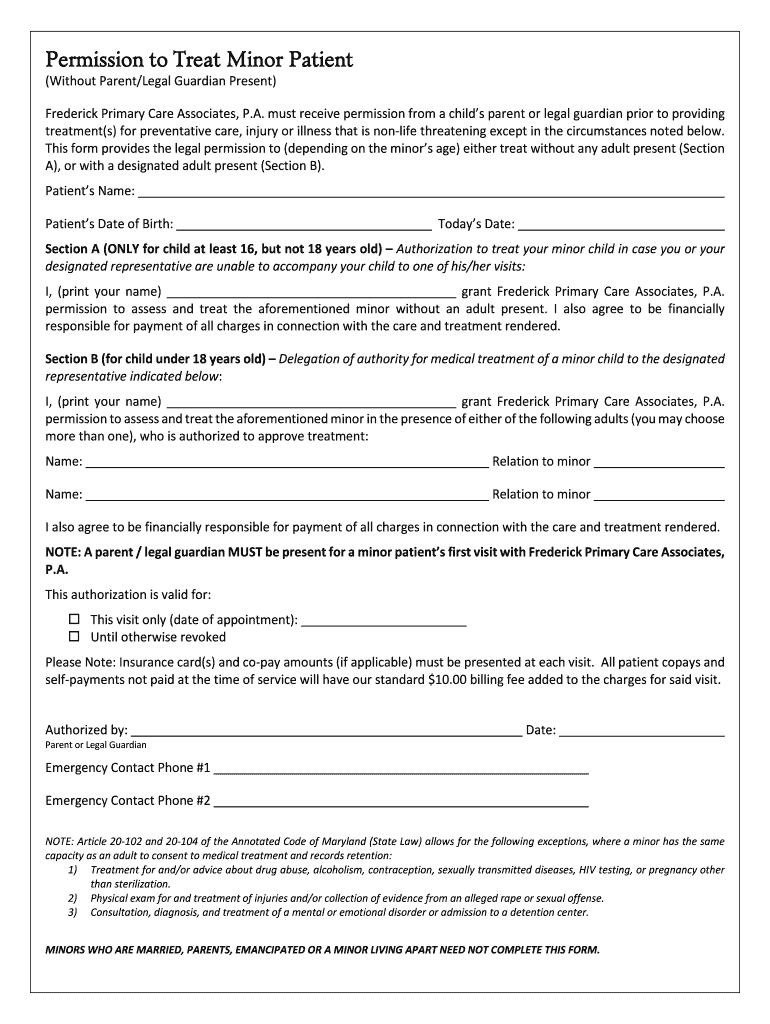 Permission to Treat Minor Patient
(Without Parent/Legal Guardian Present)

Frederick Primary Care Associates, P.A. must receive permission from a child's parent or legal guardian prior to providing treatment(s) for preventative care, injury or illness that is non-life threatening except in the circumstances noted below. This form provides the legal permission to (depending on the minor's age) either treat without any adult present (Section A), or with a designated adult present (Section B).

Patient's Name: ___

Patient's Date of Birth: ___ Today's Date: ___

Section A (ONLY for child at least 16, but not 18 years old) – Authorization to treat your minor child in case you or your designated representative are unable to accompany your child to one of his/her visits:

I, (print your name) ___ grant Frederick Primary Care Associates, P.A. permission to assess and treat the aforementioned minor without an adult present. I also agree to be financially responsible for payment of all charges in connection with the care and treatment rendered.

Section B (for child under 18 years old) – Delegation of authority for medical treatment of a minor child to the designated representative indicated below:

I, (print your name) ___ grant Frederick Primary Care Associates, P.A. permission to assess and treat the aforementioned minor in the presence of either of the following adults (you may choose more than one), who is authorized to approve treatment:

Name: ___ Relation to minor ___

Name: ___ Relation to minor ___

I also agree to be financially responsible for payment of all charges in connection with the care and treatment rendered.

NOTE: A parent / legal guardian MUST be present for a minor patient's first visit with Frederick Primary Care Associates, P.A.

This authorization is valid for:

☐ This visit only (date of appointment): ___
☐ Until otherwise revoked

Please Note: Insurance card(s) and co-pay amounts (if applicable) must be presented at each visit. All patient copays and self-payments not paid at the time of service will have our standard $10.00 billing fee added to the charges for said visit.

Authorized by: ___ Date: ___
Parent or Legal Guardian

Emergency Contact Phone #1 ___

Emergency Contact Phone #2 ___

NOTE: Article 20-102 and 20-104 of the Annotated Code of Maryland (State Law) allows for the following exceptions, where a minor has the same capacity as an adult to consent to medical treatment and records retention:
1) Treatment for and/or advice about drug abuse, alcoholism, contraception, sexually transmitted diseases, HIV testing, or pregnancy other than sterilization.
2) Physical exam for and treatment of injuries and/or collection of evidence from an alleged rape or sexual offense.
3) Consultation, diagnosis, and treatment of a mental or emotional disorder or admission to a detention center.

MINORS WHO ARE MARRIED, PARENTS, EMANCIPATED OR A MINOR LIVING APART NEED NOT COMPLETE THIS FORM.